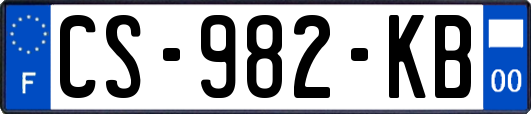 F
CS-982-KB
00